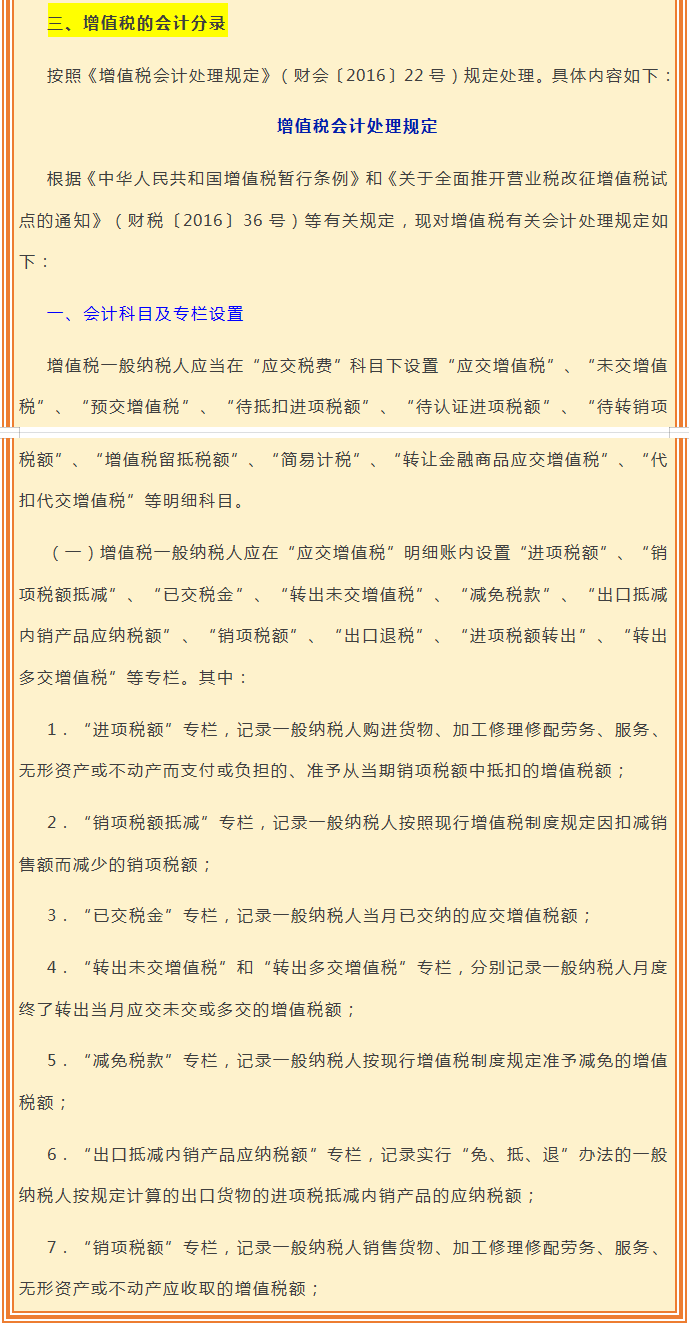 三、增值税的会计分录

按照《增值税会计处理规定》（财会〔2016〕22 号）规定处理。具体内容如下：

增值税会计处理规定

根据《中华人民共和国增值税暂行条例》和《关于全面推开营业税改征增值税试点的通知》（财税〔2016〕36 号）等有关规定，现对增值税有关会计处理规定如下：

一、会计科目及专栏设置

增值税一般纳税人应当在“应交税费”科目下设置“应交增值税”、“未交增值税”、“预交增值税”、“待抵扣进项税额”、“待认证进项税额”、“待转销项税额”、“增值税留抵税额”、“简易计税”、“转让金融商品应交增值税”、“代扣代交增值税”等明细科目。

（一）增值税一般纳税人应在“应交增值税”明细账内设置“进项税额”、“销项税额抵减”、“已交税金”、“转出未交增值税”、“减免税款”、“出口抵减内销产品应纳税额”、“销项税额”、“出口退税”、“进项税额转出”、“转出多交增值税”等专栏。其中：

1．“进项税额”专栏，记录一般纳税人购进货物、加工修理修配劳务、服务、无形资产或不动产而支付或负担的、准予从当期销项税额中抵扣的增值税额；

2．“销项税额抵减”专栏，记录一般纳税人按照现行增值税制度规定因扣减销售额而减少的销项税额；

3．“已交税金”专栏，记录一般纳税人当月已交纳的应交增值税额；

4．“转出未交增值税”和“转出多交增值税”专栏，分别记录一般纳税人月度终了转出当月应交未交或多交的增值税额；

5．“减免税款”专栏，记录一般纳税人按现行增值税制度规定准予减免的增值税额；

6．“出口抵减内销产品应纳税额”专栏，记录实行“免、抵、退”办法的一般纳税人按规定计算的出口货物的进项税抵减内销产品的应纳税额；

7．“销项税额”专栏，记录一般纳税人销售货物、加工修理修配劳务、服务、无形资产或不动产应收取的增值税额；